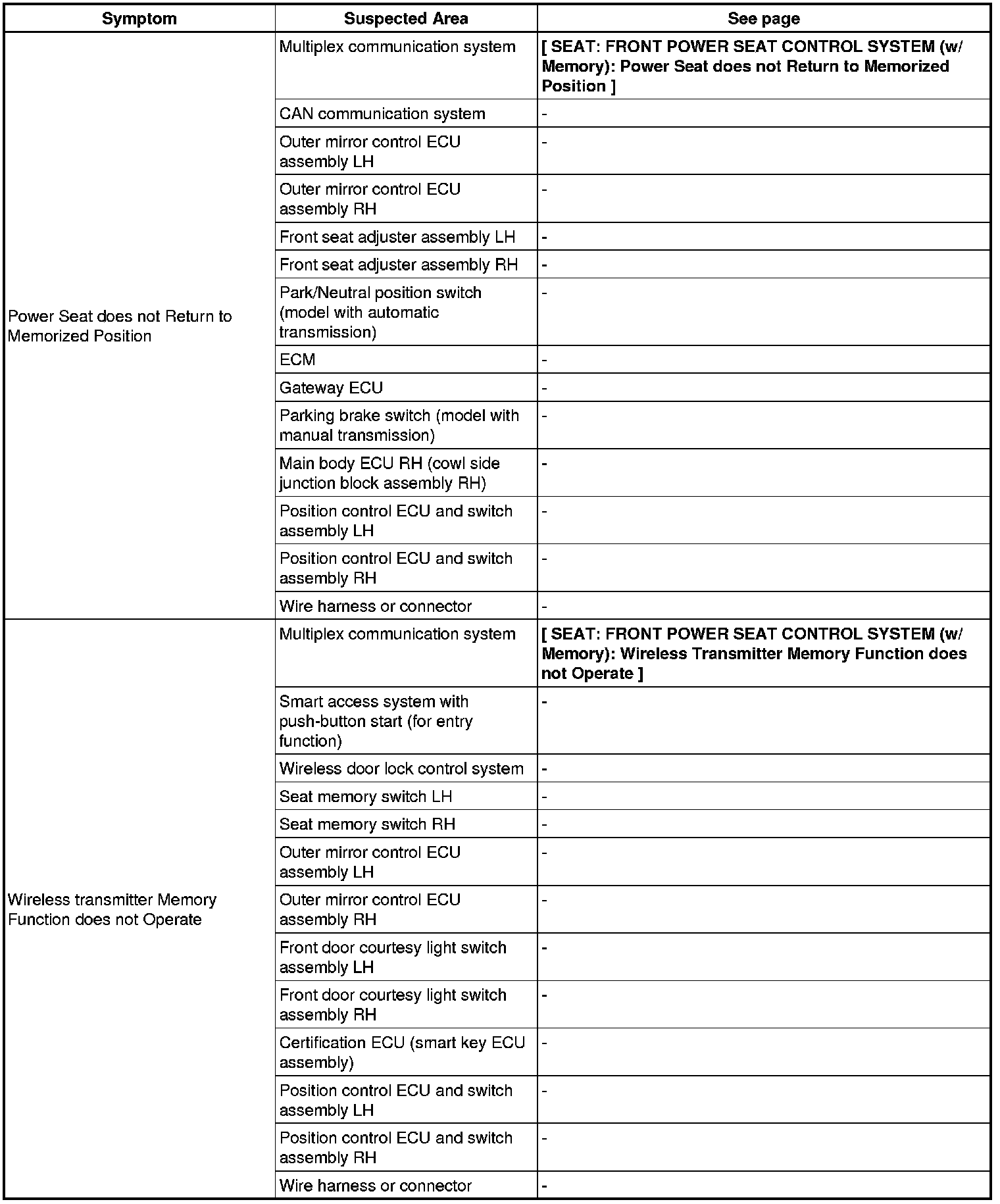 | Symptom | Suspected Area | See page |
|---|---|---|
| Power Seat does not Return to Memorized Position | Multiplex communication system | [ SEAT: FRONT POWER SEAT CONTROL SYSTEM (w/ Memory): Power Seat does not Return to Memorized Position ] |
| | CAN communication system | - |
| | Outer mirror control ECU assembly LH | - |
| | Outer mirror control ECU assembly RH | - |
| | Front seat adjuster assembly LH | - |
| | Front seat adjuster assembly RH | - |
| | Park/Neutral position switch (model with automatic transmission) | - |
| | ECM | - |
| | Gateway ECU | - |
| | Parking brake switch (model with manual transmission) | - |
| | Main body ECU RH (cowl side junction block assembly RH) | - |
| | Position control ECU and switch assembly LH | - |
| | Position control ECU and switch assembly RH | - |
| | Wire harness or connector | - |
| Wireless transmitter Memory Function does not Operate | Multiplex communication system | [ SEAT: FRONT POWER SEAT CONTROL SYSTEM (w/ Memory): Wireless Transmitter Memory Function does not Operate ] |
| | Smart access system with push-button start (for entry function) | - |
| | Wireless door lock control system | - |
| | Seat memory switch LH | - |
| | Seat memory switch RH | - |
| | Outer mirror control ECU assembly LH | - |
| | Outer mirror control ECU assembly RH | - |
| | Front door courtesy light switch assembly LH | - |
| | Front door courtesy light switch assembly RH | - |
| | Certification ECU (smart key ECU assembly) | - |
| | Position control ECU and switch assembly LH | - |
| | Position control ECU and switch assembly RH | - |
| | Wire harness or connector | - |